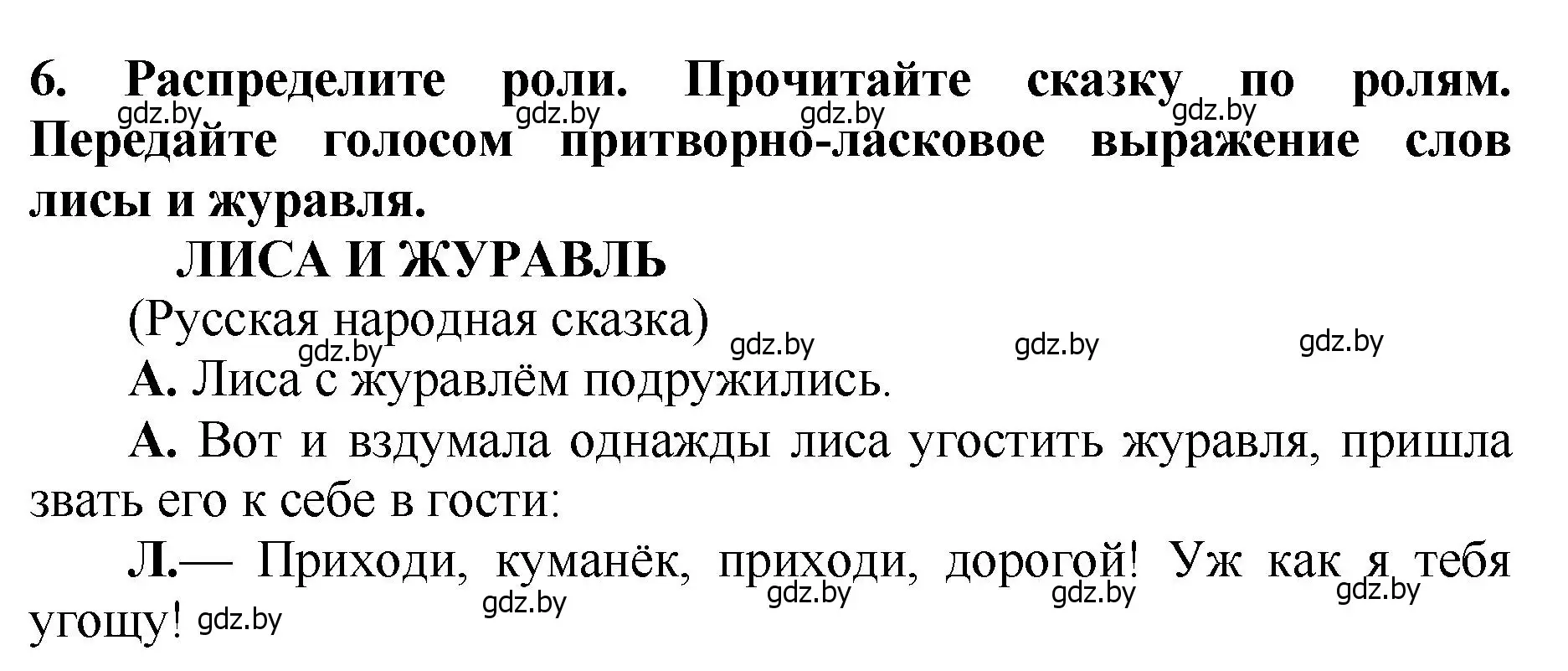 6. Распределите роли. Прочитайте сказку по ролям. Передайте голосом притворно-ласковое выражение слов лисы и журавля.

gdz.by gdz.by gdz.by gdz.by

ЛИСА И ЖУРАВЛЬ

(Русская народная сказка)

gdz.by gdz.by gdz.by gdz.by

А. Лиса с журавлём подружились.

А. Вот и вздумала однажды лиса угостить журавля, пришла звать его к себе в гости:

Л.— Приходи, куманёк, приходи, дорогой! Уж как я тебя угощу!

gdz.by gdz.by gdz.by gdz.by gdz.by